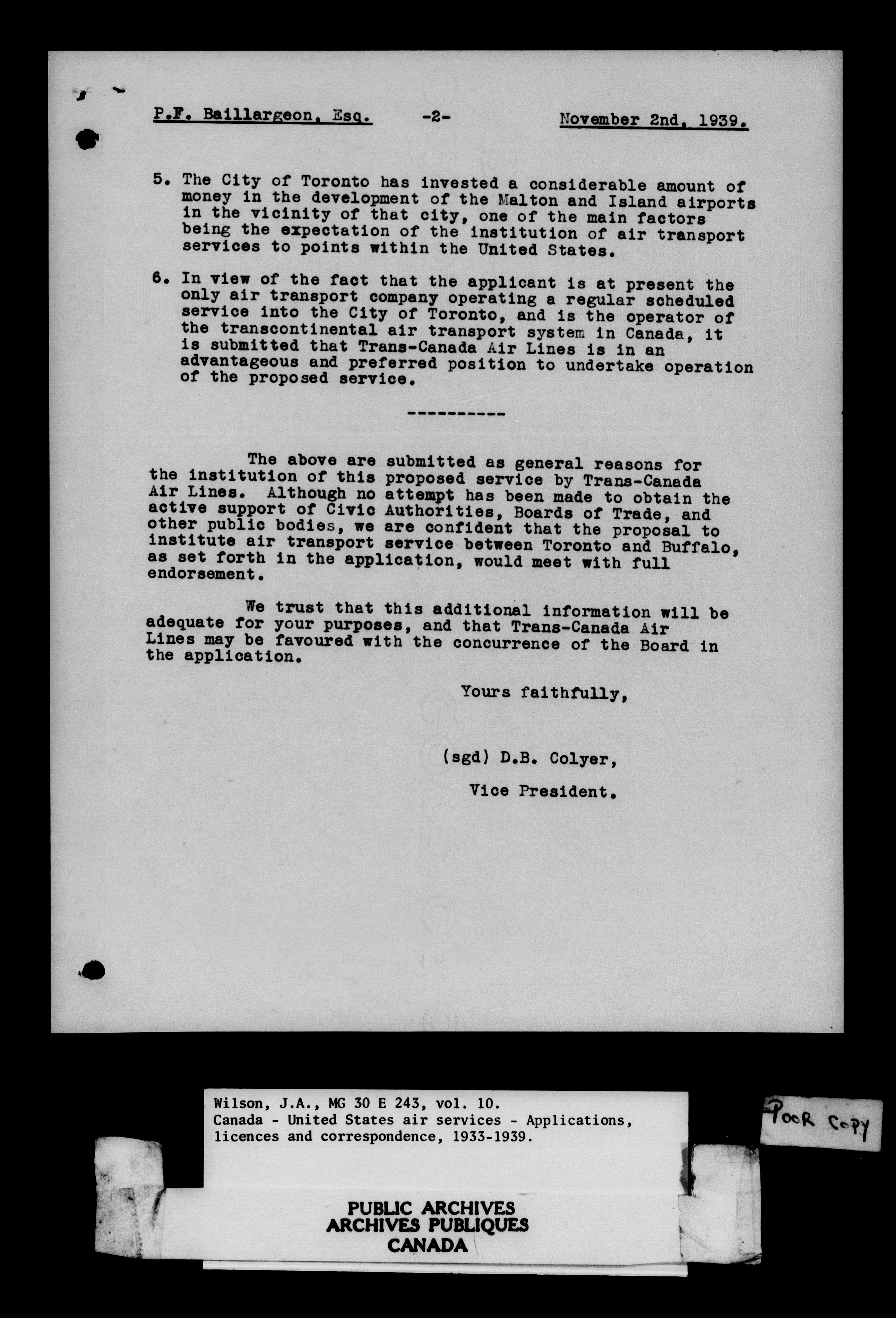 P.F. Baillargeon, Esq. -2- November 2nd, 1939.

5. The City of Toronto has invested a considerable amount of money in the development of the Malton and Island airports in the vicinity of that city, one of the main factors being the expectation of the institution of air transport services to points within the United States.

6. In view of the fact that the applicant is at present the only air transport company operating a regular scheduled service into the City of Toronto, and is the operator of the transcontinental air transport system in Canada, it is submitted that Trans-Canada Air Lines is in an advantageous and preferred position to undertake operation of the proposed service.

----------

The above are submitted as general reasons for the institution of this proposed service by Trans-Canada Air Lines. Although no attempt has been made to obtain the active support of Civic Authorities, Boards of Trade, and other public bodies, we are confident that the proposal to institute air transport service between Toronto and Buffalo, as set forth in the application, would meet with full endorsement.

We trust that this additional information will be adequate for your purposes, and that Trans-Canada Air Lines may be favoured with the concurrence of the Board in the application.

Yours faithfully,

(sgd) D.B. Colyer,

Vice President.

Wilson, J.A., MG 30 E 243, vol. 10.
Canada - United States air services - Applications, licences and correspondence, 1933-1939.

POOR COPY

PUBLIC ARCHIVES
ARCHIVES PUBLIQUES
CANADA